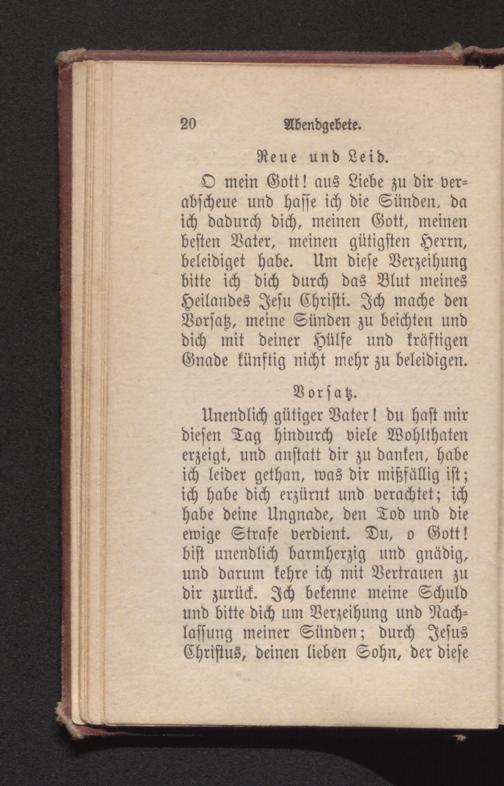 20 Abendgebete.

Reue und Leid.

O mein Gott! aus Liebe zu dir verabscheue und hasse ich die Sünden, da ich dadurch dich, meinen Gott, meinen besten Vater, meinen gütigsten Herrn, beleidiget habe. Um diese Verzeihung bitte ich dich durch das Blut meines Heilandes Jesu Christi. Ich mache den Vorsatz, meine Sünden zu beichten und dich mit deiner Hülfe und kräftigen Gnade künftig nicht mehr zu beleidigen.

Vorsatz.

Unendlich gütiger Vater! du hast mir diesen Tag hindurch viele Wohlthaten erzeigt, und anstatt dir zu danken, habe ich leider gethan, was dir mißfällig ist; ich habe dich erzürnt und verachtet; ich habe deine Ungnade, den Tod und die ewige Strafe verdient. Du, o Gott! bist unendlich barmherzig und gnädig, und darum kehre ich mit Vertrauen zu dir zurück. Ich bekenne meine Schuld und bitte dich um Verzeihung und Nachlassung meiner Sünden; durch Jesus Christus, deinen lieben Sohn, der diese